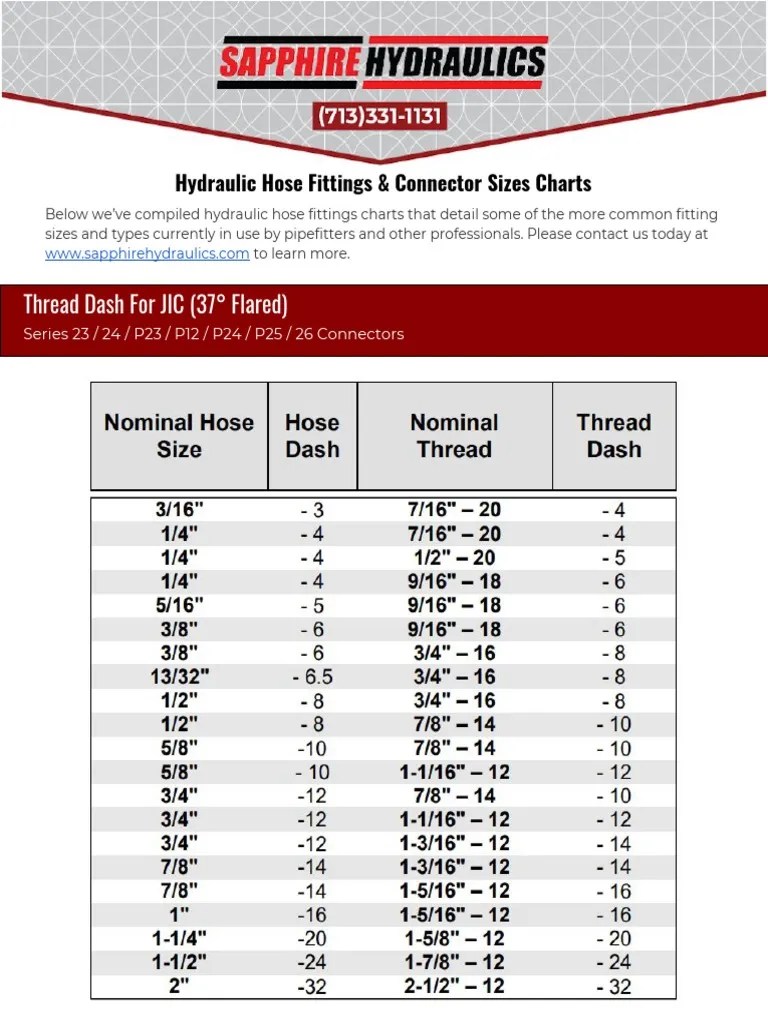 SAPPHIRE HYDRAULICS

(713)331-1131

Hydraulic Hose Fittings & Connector Sizes Charts

Below we've compiled hydraulic hose fittings charts that detail some of the more common fitting sizes and types currently in use by pipefitters and other professionals. Please contact us today at www.sapphirehydraulics.com to learn more.

Thread Dash For JIC (37° Flared)
Series 23 / 24 / P23 / P12 / P24 / P25 / 26 Connectors

| Nominal Hose Size | Hose Dash | Nominal Thread | Thread Dash |
|---|---|---|---|
| 3/16" | - 3 | 7/16" – 20 | - 4 |
| 1/4" | - 4 | 7/16" – 20 | - 4 |
| 1/4" | - 4 | 1/2" – 20 | - 5 |
| 1/4" | - 4 | 9/16" – 18 | - 6 |
| 5/16" | - 5 | 9/16" – 18 | - 6 |
| 3/8" | - 6 | 9/16" – 18 | - 6 |
| 3/8" | - 6 | 3/4" – 16 | - 8 |
| 13/32" | - 6.5 | 3/4" – 16 | - 8 |
| 1/2" | - 8 | 3/4" – 16 | - 8 |
| 1/2" | - 8 | 7/8" – 14 | - 10 |
| 5/8" | -10 | 7/8" – 14 | - 10 |
| 5/8" | - 10 | 1-1/16" – 12 | - 12 |
| 3/4" | -12 | 7/8" – 14 | - 10 |
| 3/4" | -12 | 1-1/16" – 12 | - 12 |
| 3/4" | -12 | 1-3/16" – 12 | - 14 |
| 7/8" | -14 | 1-3/16" – 12 | - 14 |
| 7/8" | -14 | 1-5/16" – 12 | - 16 |
| 1" | -16 | 1-5/16" – 12 | - 16 |
| 1-1/4" | -20 | 1-5/8" – 12 | - 20 |
| 1-1/2" | -24 | 1-7/8" – 12 | - 24 |
| 2" | -32 | 2-1/2" – 12 | - 32 |